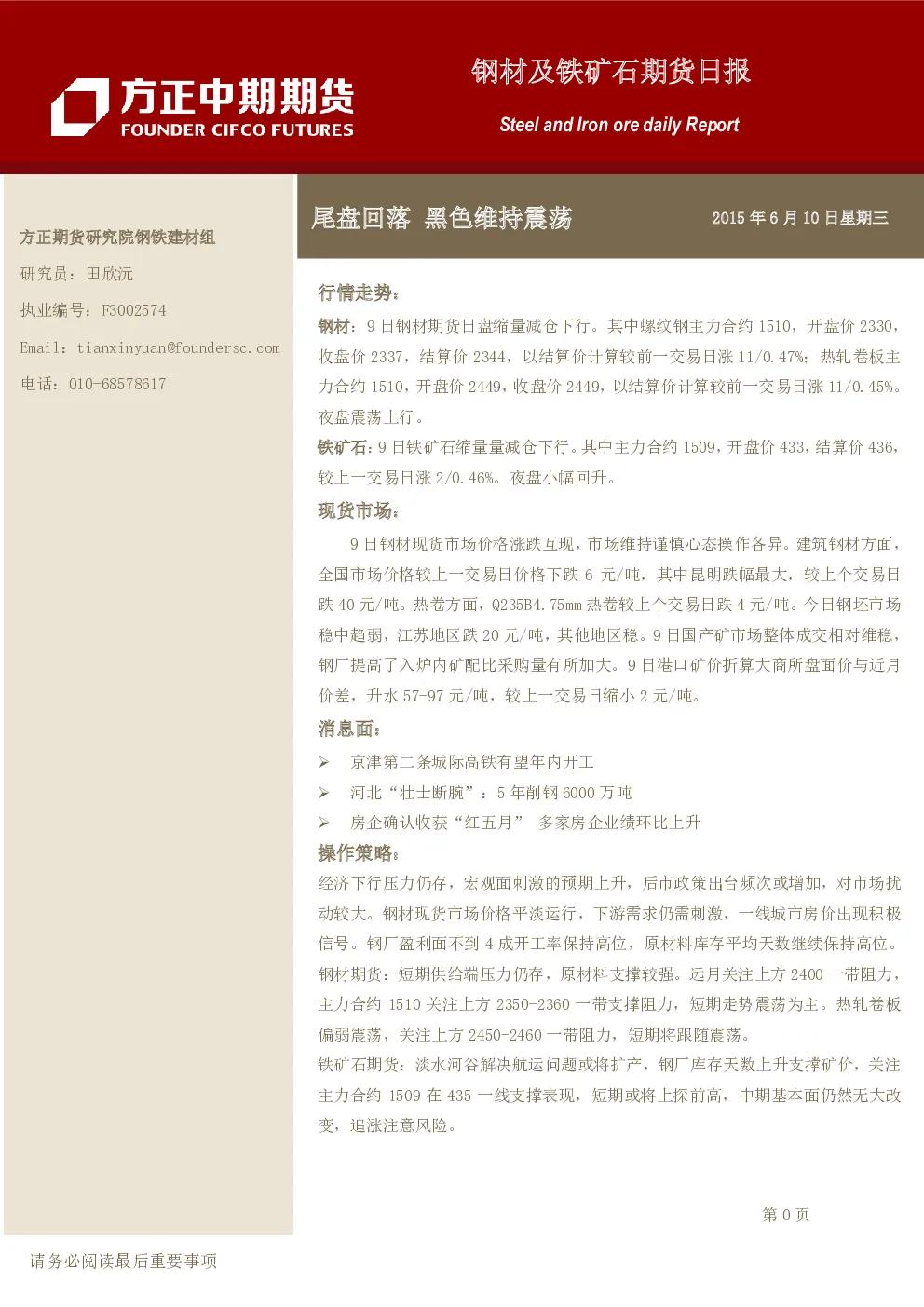 方正中期期货
FOUNDER CIFCO FUTURES

钢材及铁矿石期货日报

Steel and Iron ore daily Report

方正期货研究院钢铁建材组

研究员：田欣沅

执业编号：F3002574

Email：tianxinyuan@foundersc.com

电话：010-68578617

尾盘回落 黑色维持震荡

2015年6月10日星期三

行情走势：

钢材：9日钢材期货日盘缩量减仓下行。其中螺纹钢主力合约1510，开盘价2330，收盘价2337，结算价2344，以结算价计算较前一交易日涨11/0.47%；热轧卷板主力合约1510，开盘价2449，收盘价2449，以结算价计算较前一交易日涨11/0.45%。夜盘震荡上行。

铁矿石：9日铁矿石缩量量减仓下行。其中主力合约1509，开盘价433，结算价436，较上一交易日涨2/0.46%。夜盘小幅回升。

现货市场：

9日钢材现货市场价格涨跌互现，市场维持谨慎心态操作各异。建筑钢材方面，全国市场价格较上一交易日价格下跌6元/吨，其中昆明跌幅最大，较上个交易日跌40元/吨。热卷方面，Q235B4.75mm热卷较上个交易日跌4元/吨。今日钢坯市场稳中趋弱，江苏地区跌20元/吨，其他地区稳。9日国产矿市场整体成交相对维稳，钢厂提高了入炉内矿配比采购量有所加大。9日港口矿价折算大商所盘面价与近月价差，升水57-97元/吨，较上一交易日缩小2元/吨。

消息面：

➢ 京津第二条城际高铁有望年内开工
➢ 河北“壮士断腕”：5年削钢6000万吨
➢ 房企确认收获“红五月” 多家房企业绩环比上升

操作策略：

经济下行压力仍存，宏观面刺激的预期上升，后市政策出台频次或增加，对市场扰动较大。钢材现货市场价格平淡运行，下游需求仍需刺激，一线城市房价出现积极信号。钢厂盈利面不到4成开工率保持高位，原材料库存平均天数继续保持高位。

钢材期货：短期供给端压力仍存，原材料支撑较强。远月关注上方2400一带阻力，主力合约1510关注上方2350-2360一带支撑阻力，短期走势震荡为主。热轧卷板偏弱震荡，关注上方2450-2460一带阻力，短期将跟随震荡。

铁矿石期货：淡水河谷解决航运问题或将扩产，钢厂库存天数上升支撑矿价，关注主力合约1509在435一线支撑表现，短期或将上探前高，中期基本面仍然无大改变，追涨注意风险。

第0页

请务必阅读最后重要事项